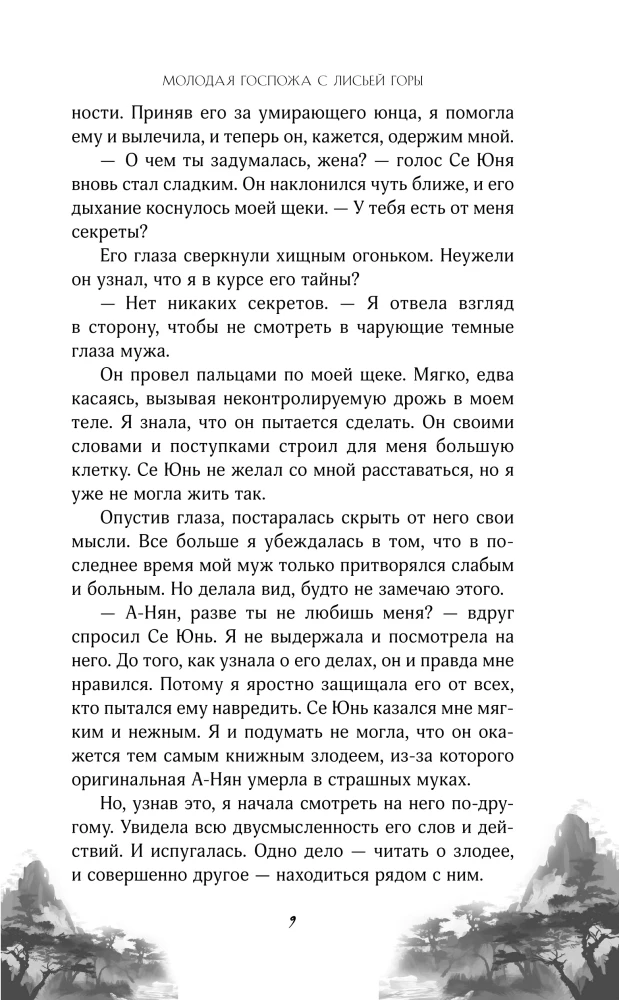 МОЛОДАЯ ГОСПОЖА С ЛИСЬЕЙ ГОРЫ

ности. Приняв его за умирающего юнца, я помогла ему и вылечила, и теперь он, кажется, одержим мной.

— О чем ты задумалась, жена? — голос Се Юня вновь стал сладким. Он наклонился чуть ближе, и его дыхание коснулось моей щеки. — У тебя есть от меня секреты?

Его глаза сверкнули хищным огоньком. Неужели он узнал, что я в курсе его тайны?

— Нет никаких секретов. — Я отвела взгляд в сторону, чтобы не смотреть в чарующие темные глаза мужа.

Он провел пальцами по моей щеке. Мягко, едва касаясь, вызывая неконтролируемую дрожь в моем теле. Я знала, что он пытается сделать. Он своими словами и поступками строил для меня большую клетку. Се Юнь не желал со мной расставаться, но я уже не могла жить так.

Опустив глаза, постаралась скрыть от него свои мысли. Все больше я убеждалась в том, что в последнее время мой муж только притворялся слабым и больным. Но делала вид, будто не замечаю этого.

— А-Нян, разве ты не любишь меня? — вдруг спросил Се Юнь. Я не выдержала и посмотрела на него. До того, как узнала о его делах, он и правда мне нравился. Потому я яростно защищала его от всех, кто пытался ему навредить. Се Юнь казался мне мягким и нежным. Я и подумать не могла, что он окажется тем самым книжным злодеем, из-за которого оригинальная А-Нян умерла в страшных муках.

Но, узнав это, я начала смотреть на него по-другому. Увидела всю двусмысленность его слов и действий. И испугалась. Одно дело — читать о злодее, и совершенно другое — находиться рядом с ним.

9